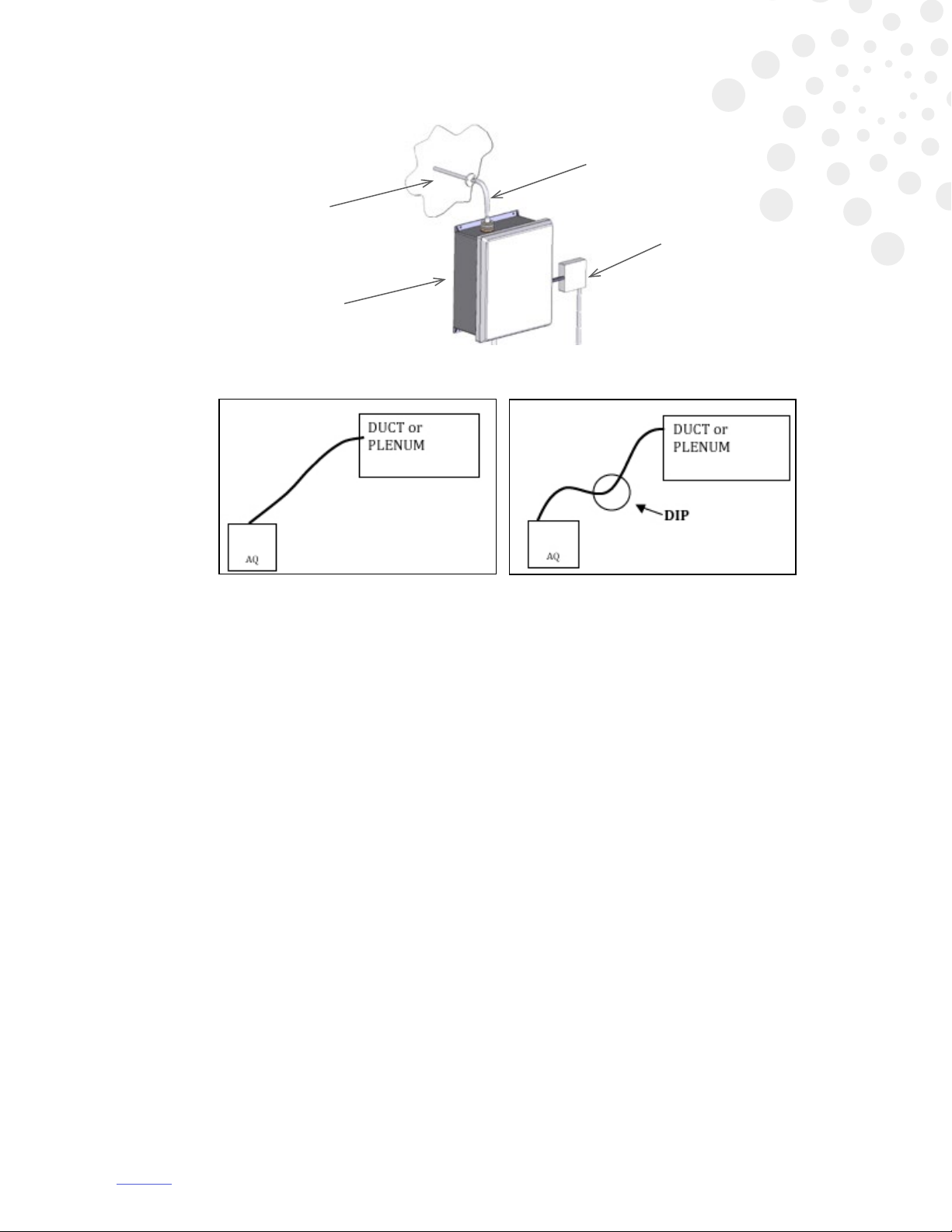 DUCT or PLENUM

AQ

DUCT or PLENUM

DIP

AQ